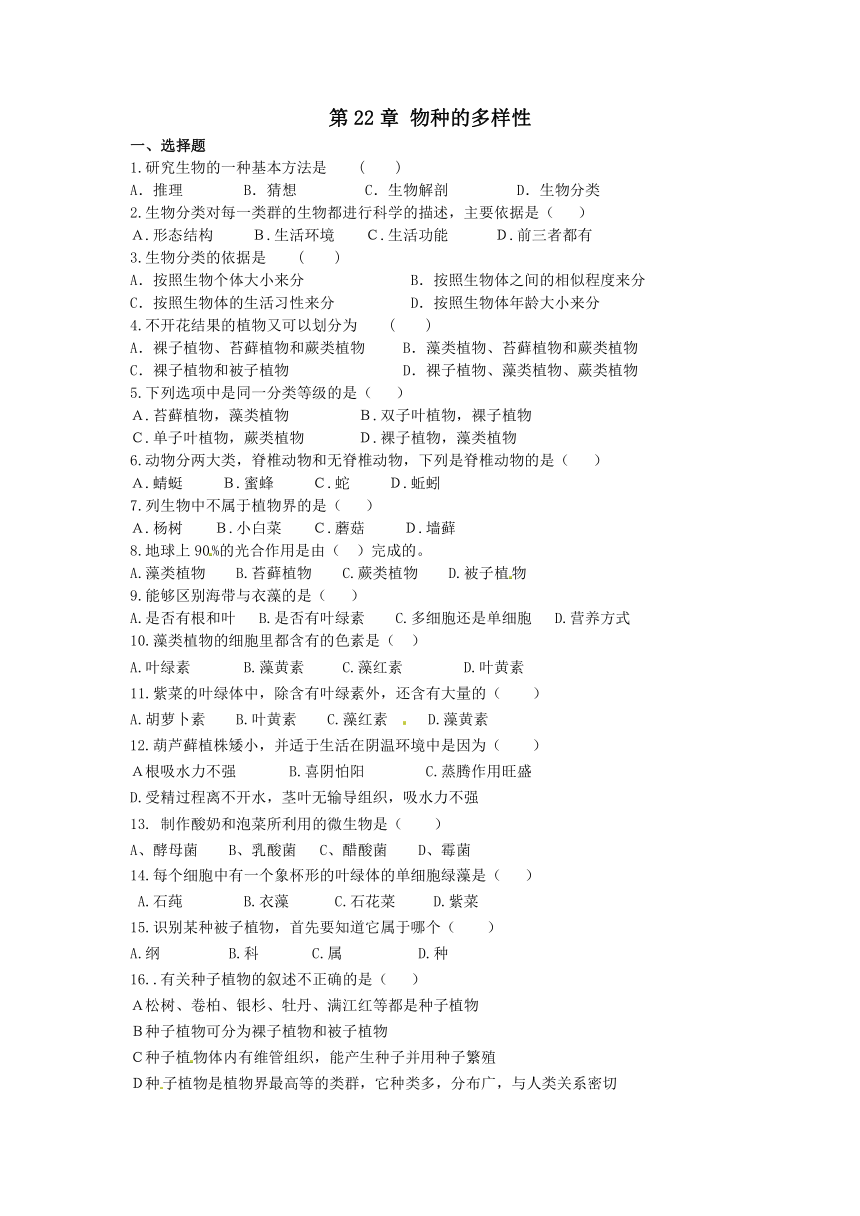 第 22 章 物种的多样性

一、选择题

1.研究生物的一种基本方法是 ( )

A. 推理 B. 猜想 C. 生物解剖 D. 生物分类

2.生物分类对每一类群的生物都进行科学的描述，主要依据是（ ）

A.形态结构 B.生活环境 C.生活功能 D.前三者都有

3.生物分类的依据是 ( )

A. 按照生物个体大小来分 B. 按照生物体之间的相似程度来分

C. 按照生物体的生活习性来分 D. 按照生物体年龄大小来分

4.不开花结果的植物又可以划分为 ( )

A. 裸子植物、苔藓植物和蕨类植物 B. 藻类植物、苔藓植物和蕨类植物

C. 裸子植物和被子植物 D. 裸子植物、藻类植物、蕨类植物

5.下列选项中是同一分类等级的是（ ）

A.苔藓植物，藻类植物 B.双子叶植物，裸子植物

C.单子叶植物，蕨类植物 D.裸子植物，藻类植物

6.动物分两大类，脊椎动物和无脊椎动物，下列是脊椎动物的是（ ）

A.蜻蜓 B.蜜蜂 C.蛇 D.蚯蚓

7.列生物中不属于植物界的是（ ）

A.杨树 B.小白菜 C.蘑菇 D.墙藓

8.地球上 90%的光合作用是由（ ）完成的。

A.藻类植物 B.苔藓植物 C.蕨类植物 D.被子植物

9.能够区别海带与衣藻的是（ ）

A.是否有根和叶 B.是否有叶绿素 C.多细胞还是单细胞 D.营养方式

10.藻类植物的细胞里都含有的色素是（ ）

A.叶绿素 B.藻黄素 C.藻红素 D.叶黄素

11.紫菜的叶绿体中，除含有叶绿素外，还含有大量的（ ）

A.胡萝卜素 B.叶黄素 C.藻红素 D.藻黄素

12.葫芦藓植株矮小，并适于生活在阴温环境中是因为（ ）

A根吸水力不强 B.喜阴怕阳 C.蒸腾作用旺盛

D.受精过程离不开水，茎叶无输导组织，吸水力不强

13. 制作酸奶和泡菜所利用的微生物是（ ）

A、酵母菌 B、乳酸菌 C、醋酸菌 D、霉菌

14.每个细胞中有一个象杯形的叶绿体的单细胞绿藻是（ ）

A.石莼 B.衣藻 C.石花菜 D.紫菜

15.识别某种被子植物，首先要知道它属于哪个（ ）

A.纲 B.科 C.属 D.种

16..有关种子植物的叙述不正确的是（ ）

A松树、卷柏、银杉、牡丹、满江红等都是种子植物

B种子植物可分为裸子植物和被子植物

C种子植物体内有维管组织，能产生种子并用种子繁殖

D种子植物是植物界最高等的类群，它种类多，分布广，与人类关系密切